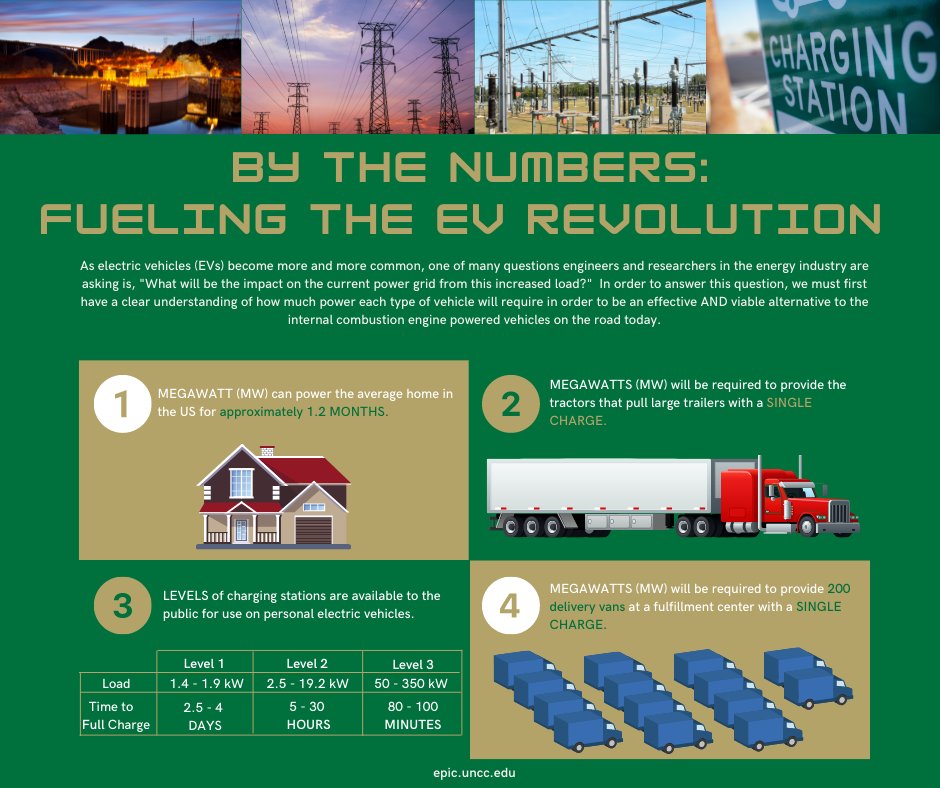 CHARGING STATION

BY THE NUMBERS: FUELING THE EV REVOLUTION

As electric vehicles (EVs) become more and more common, one of many questions engineers and researchers in the energy industry are asking is, "What will be the impact on the current power grid from this increased load?" In order to answer this question, we must first have a clear understanding of how much power each type of vehicle will require in order to be an effective AND viable alternative to the internal combustion engine powered vehicles on the road today.

1 MEGAWATT (MW) can power the average home in the US for approximately 1.2 MONTHS.

2 MEGAWATTS (MW) will be required to provide the tractors that pull large trailers with a SINGLE CHARGE.

3 LEVELS of charging stations are available to the public for use on personal electric vehicles.

| | Level 1 | Level 2 | Level 3 |
|---|---|---|---|
| Load | 1.4 - 1.9 kW | 2.5 - 19.2 kW | 50 - 350 kW |
| Time to Full Charge | 2.5 - 4 DAYS | 5 - 30 HOURS | 80 - 100 MINUTES |

4 MEGAWATTS (MW) will be required to provide 200 delivery vans at a fulfillment center with a SINGLE CHARGE.

epic.uncc.edu